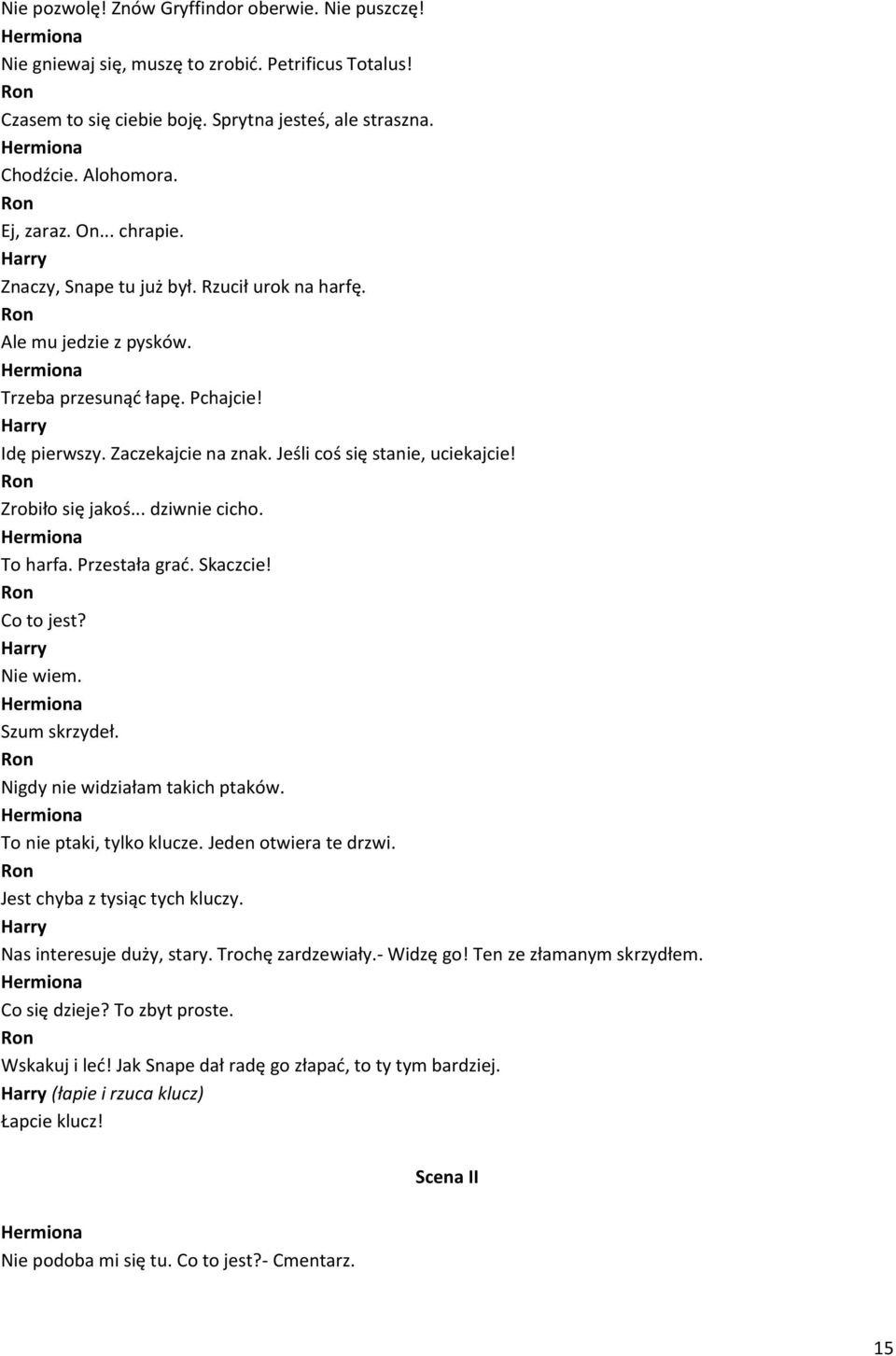 Nie pozwolę! Znów Gryffindor oberwie. Nie puszczę!
Hermiona
Nie gniewaj się, muszę to zrobić. Petrificus Totalus!
Ron
Czasem to się ciebie boję. Sprytna jesteś, ale straszna.
Hermiona
Chodźcie. Alohomora.
Ron
Ej, zaraz. On... chrapie.
Harry
Znaczy, Snape tu już był. Rzucił urok na harfę.
Ron
Ale mu jedzie z pysków.
Hermiona
Trzeba przesunąć łapę. Pchajcie!
Harry
Idę pierwszy. Zaczekajcie na znak. Jeśli coś się stanie, uciekajcie!
Ron
Zrobiło się jakoś... dziwnie cicho.
Hermiona
To harfa. Przestała grać. Skaczcie!
Ron
Co to jest?
Harry
Nie wiem.
Hermiona
Szum skrzydeł.
Ron
Nigdy nie widziałam takich ptaków.
Hermiona
To nie ptaki, tylko klucze. Jeden otwiera te drzwi.
Ron
Jest chyba z tysiąc tych kluczy.
Harry
Nas interesuje duży, stary. Trochę zardzewiały.- Widzę go! Ten ze złamanym skrzydłem.
Hermiona
Co się dzieje? To zbyt proste.
Ron
Wskakuj i leć! Jak Snape dał radę go złapać, to ty tym bardziej.
Harry (łapie i rzuca klucz)
Łapcie klucz!

Scena II

Hermiona
Nie podoba mi się tu. Co to jest?- Cmentarz.

15